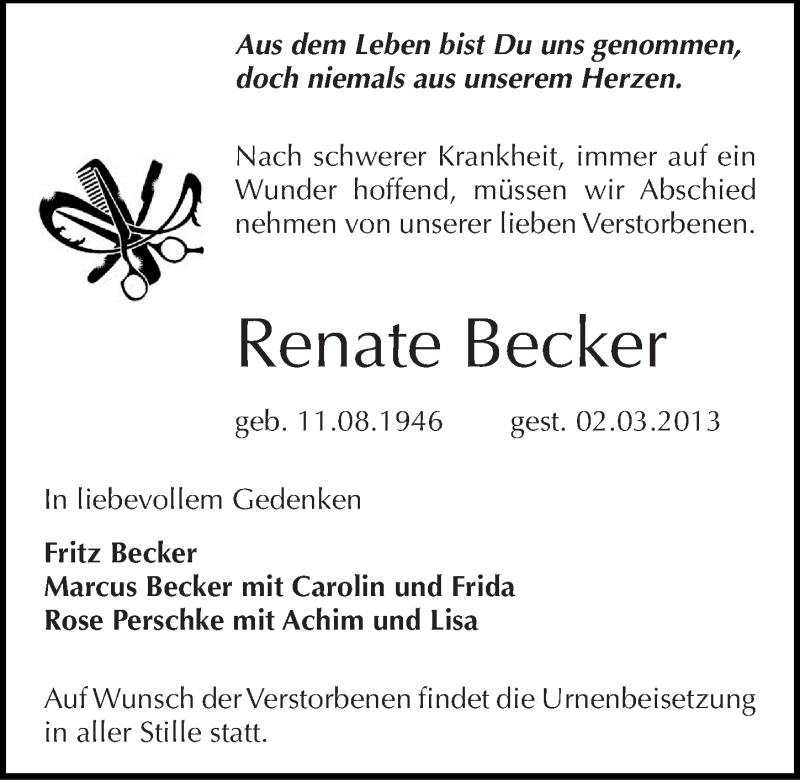 Aus dem Leben bist Du uns genommen, doch niemals aus unserem Herzen.

Nach schwerer Krankheit, immer auf ein Wunder hoffend, müssen wir Abschied nehmen von unserer lieben Verstorbenen.

Renate Becker

geb. 11.08.1946 gest. 02.03.2013

In liebevollem Gedenken

Fritz Becker
Marcus Becker mit Carolin und Frida
Rose Perschke mit Achim und Lisa

Auf Wunsch der Verstorbenen findet die Urnenbeisetzung in aller Stille statt.